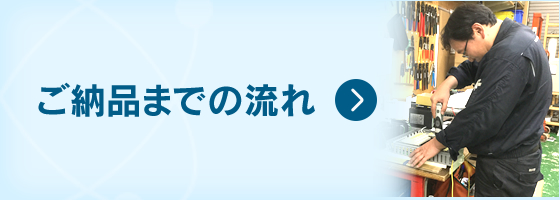 ご納品までの流れ